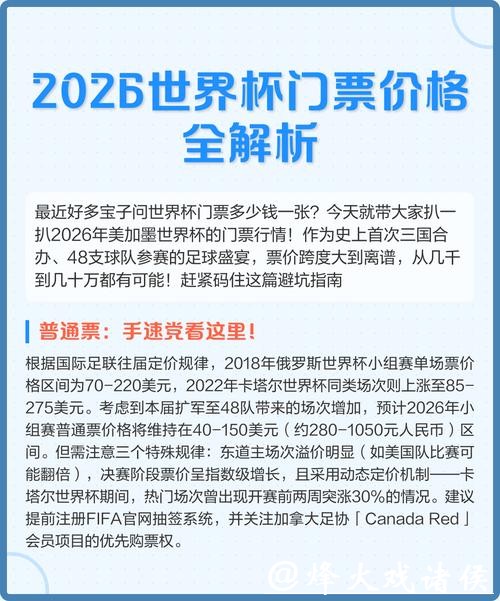 2026世界杯门票价格全解析

最近好多宝子问世界杯门票多少钱一张？今天就带大家扒一扒2026年美加墨世界杯的门票行情！作为史上首次三国合办、48支球队参赛的足球盛宴，票价跨度大到离谱，从几千到几十万都有可能！赶紧码住这篇避坑指南

普通票：手速党看这里！

根据国际足联往届定价规律，2018年俄罗斯世界杯小组赛单场票价格区间为70-220美元，2022年卡塔尔世界杯同类场次则上涨至85-275美元。考虑到本届扩军至48队带来的场次增加，预计2026年小组赛普通票价格将维持在40-150美元（约280-1050元人民币）区间。但需注意三个特殊规律：东道主场次溢价明显（如美国队比赛可能翻倍），决赛阶段票价呈指数级增长，且采用动态定价机制——卡塔尔世界杯期间，热门场次曾出现开赛前两周突涨30%的情况。建议提前注册FIFA官网抽签系统，并关注加拿大足协「Canada Red」会员项目的优先购票权。

@烽火戏诸侯